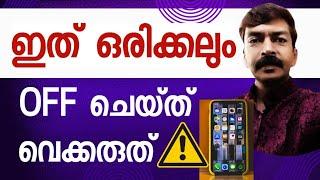 ഇത് ഒരിക്കലും

OFF ചെയ്ത്

വെക്കരുത്